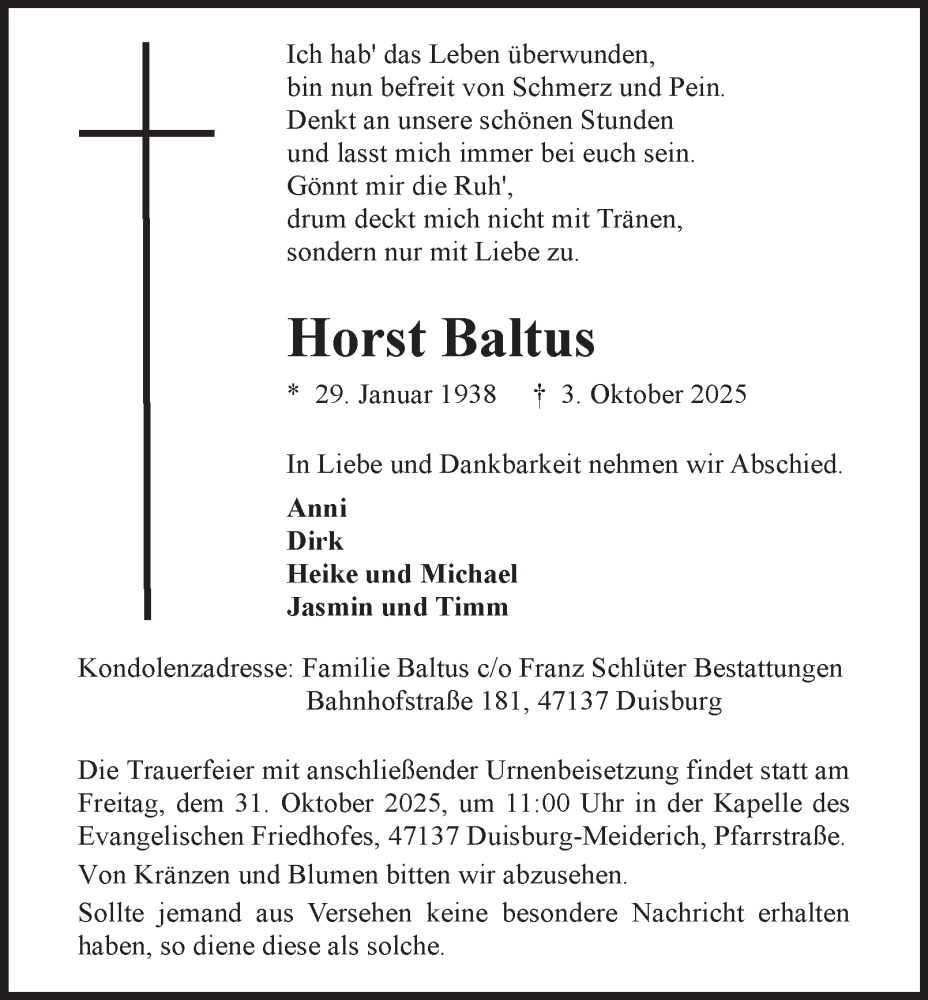 Ich hab' das Leben überwunden,
bin nun befreit von Schmerz und Pein.
Denkt an unsere schönen Stunden
und lasst mich immer bei euch sein.
Gönnt mir die Ruh',
drum deckt mich nicht mit Tränen,
sondern nur mit Liebe zu.

Horst Baltus

* 29. Januar 1938 † 3. Oktober 2025

In Liebe und Dankbarkeit nehmen wir Abschied.

Anni
Dirk
Heike und Michael
Jasmin und Timm

Kondolenzadresse: Familie Baltus c/o Franz Schlüter Bestattungen
Bahnhofstraße 181, 47137 Duisburg

Die Trauerfeier mit anschließender Urnenbeisetzung findet statt am Freitag, dem 31. Oktober 2025, um 11:00 Uhr in der Kapelle des Evangelischen Friedhofes, 47137 Duisburg-Meiderich, Pfarrstraße.

Von Kränzen und Blumen bitten wir abzusehen.

Sollte jemand aus Versehen keine besondere Nachricht erhalten haben, so diene diese als solche.